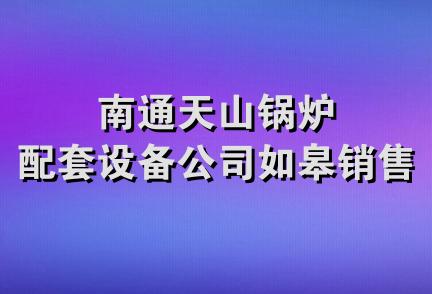 南通天山锅炉
配套设备公司如皋销售